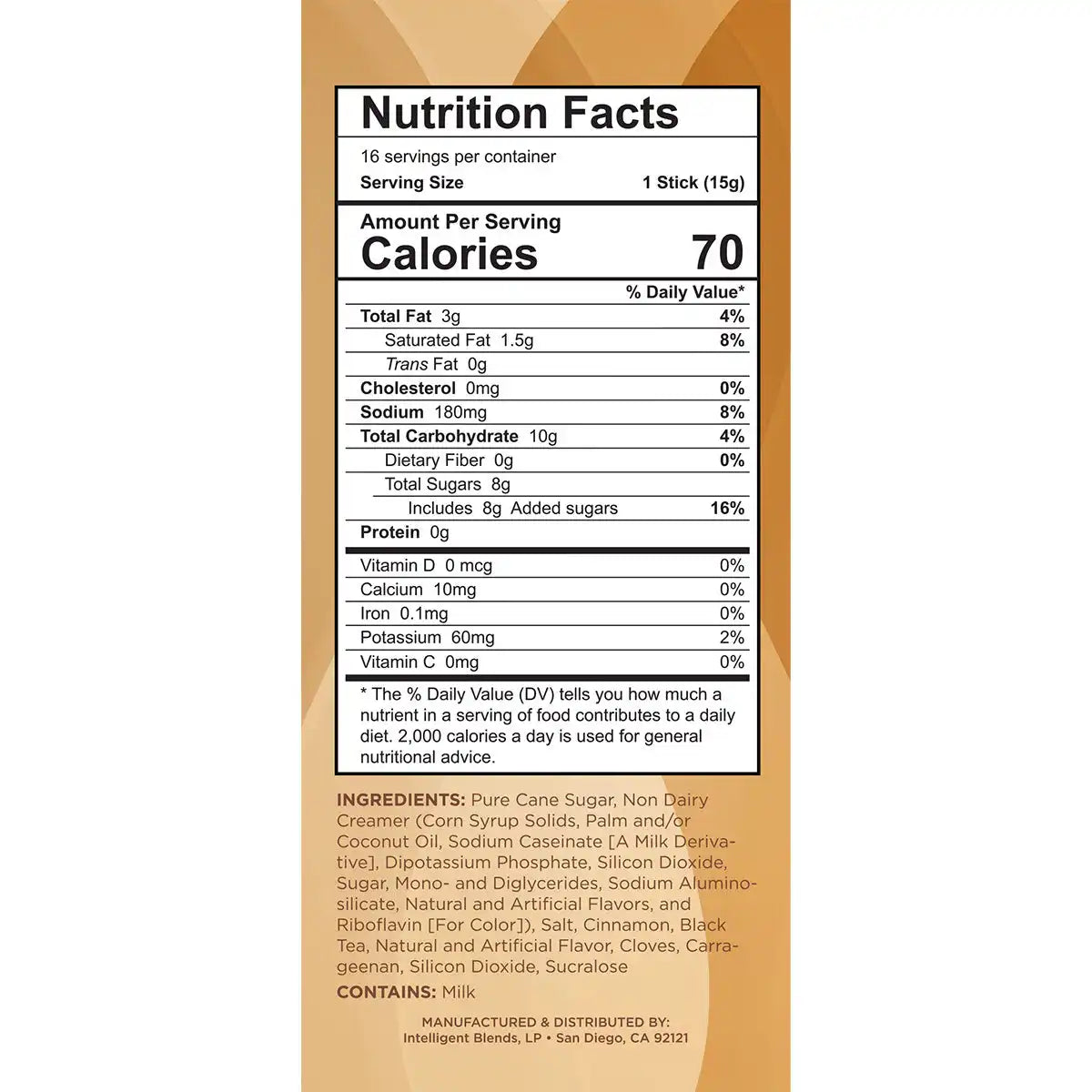 Nutrition Facts

16 servings per container
Serving Size 1 Stick (15g)

Amount Per Serving
Calories 70

% Daily Value*

Total Fat 3g 4%
Saturated Fat 1.5g 8%
Trans Fat 0g
Cholesterol 0mg 0%
Sodium 180mg 8%
Total Carbohydrate 10g 4%
Dietary Fiber 0g 0%
Total Sugars 8g
Includes 8g Added sugars 16%
Protein 0g

Vitamin D 0 mcg 0%
Calcium 10mg 0%
Iron 0.1mg 0%
Potassium 60mg 2%
Vitamin C 0mg 0%

* The % Daily Value (DV) tells you how much a nutrient in a serving of food contributes to a daily diet. 2,000 calories a day is used for general nutritional advice.

INGREDIENTS: Pure Cane Sugar, Non Dairy Creamer (Corn Syrup Solids, Palm and/or Coconut Oil, Sodium Caseinate [A Milk Derivative], Dipotassium Phosphate, Silicon Dioxide, Sugar, Mono- and Diglycerides, Sodium Aluminosilicate, Natural and Artificial Flavors, and Riboflavin [For Color]), Salt, Cinnamon, Black Tea, Natural and Artificial Flavor, Cloves, Carrageenan, Silicon Dioxide, Sucralose

CONTAINS: Milk

MANUFACTURED & DISTRIBUTED BY:
Intelligent Blends, LP • San Diego, CA 92121